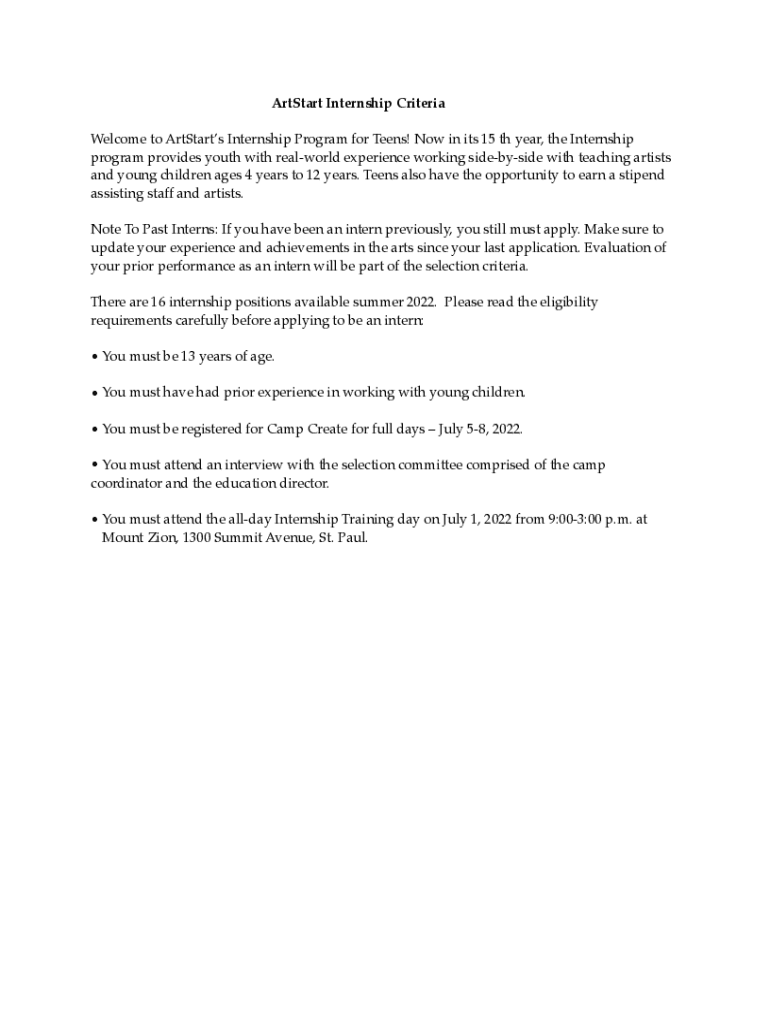 ArtStart Internship Criteria

Welcome to ArtStart's Internship Program for Teens! Now in its 15 th year, the Internship program provides youth with real-world experience working side-by-side with teaching artists and young children ages 4 years to 12 years. Teens also have the opportunity to earn a stipend assisting staff and artists.

Note To Past Interns: If you have been an intern previously, you still must apply. Make sure to update your experience and achievements in the arts since your last application. Evaluation of your prior performance as an intern will be part of the selection criteria.

There are 16 internship positions available summer 2022. Please read the eligibility requirements carefully before applying to be an intern:

• You must be 13 years of age.

• You must have had prior experience in working with young children.

• You must be registered for Camp Create for full days – July 5-8, 2022.

• You must attend an interview with the selection committee comprised of the camp coordinator and the education director.

• You must attend the all-day Internship Training day on July 1, 2022 from 9:00-3:00 p.m. at Mount Zion, 1300 Summit Avenue, St. Paul.